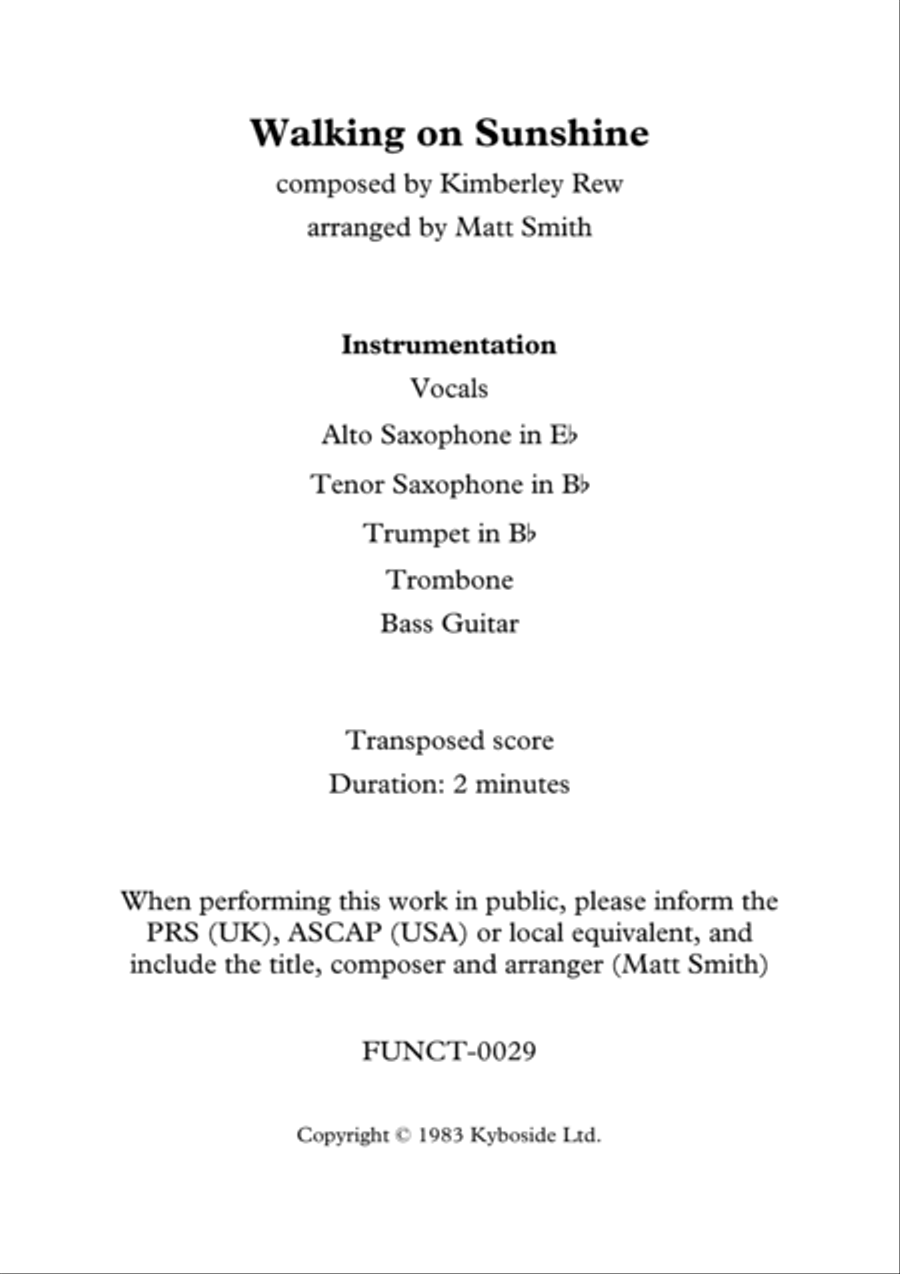 Walking on Sunshine
composed by Kimberley Rew
arranged by Matt Smith

Instrumentation
Vocals
Alto Saxophone in E♭
Tenor Saxophone in B♭
Trumpet in B♭
Trombone
Bass Guitar

Transposed score
Duration: 2 minutes

When performing this work in public, please inform the PRS (UK), ASCAP (USA) or local equivalent, and include the title, composer and arranger (Matt Smith)

FUNCT-0029

Copyright © 1983 Kyboside Ltd.